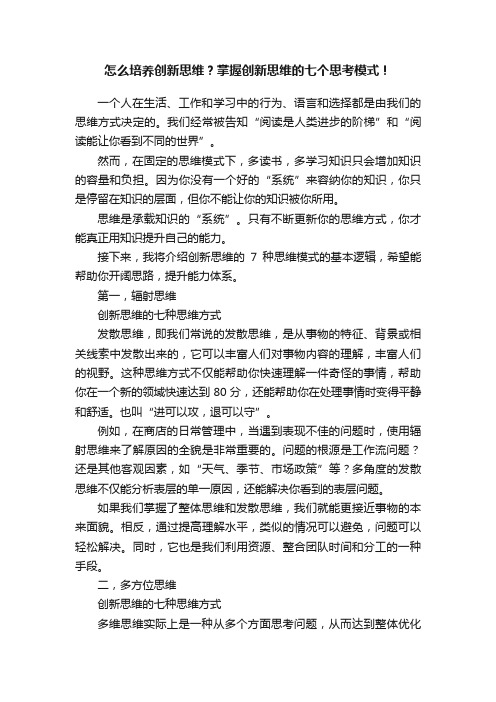 怎么培养创新思维？掌握创新思维的七个思考模式！

一个人在生活、工作和学习中的行为、语言和选择都是由我们的思维方式决定的。我们经常被告知“阅读是人类进步的阶梯”和“阅读能让你看到不同的世界”。

然而，在固定的思维模式下，多读书，多学习知识只会增加知识的容量和负担。因为你没有一个好的“系统”来容纳你的知识，你只是停留在知识的层面，但你不能让你的知识被你所用。

思维是承载知识的“系统”。只有不断更新你的思维方式，你才能真正用知识提升自己的能力。

接下来，我将介绍创新思维的 7 种思维模式的基本逻辑，希望能帮助你开阔思路，提升能力体系。

第一，辐射思维

创新思维的七种思维方式

发散思维，即我们常说的发散思维，是从事物的特征、背景或相关线索中发散出来的，它可以丰富人们对事物内容的理解，丰富人们的视野。这种思维方式不仅能帮助你快速理解一件奇怪的事情，帮助你在一个新的领域快速达到 80 分，还能帮助你在处理事情时变得平静和舒适。也叫“进可以攻，退可以守”。

例如，在商店的日常管理中，当遇到表现不佳的问题时，使用辐射思维来了解原因的全貌是非常重要的。问题的根源是工作流问题？还是其他客观因素，如“天气、季节、市场政策”等？多角度的发散思维不仅能分析表层的单一原因，还能解决你看到的表层问题。

如果我们掌握了整体思维和发散思维，我们就能更接近事物的本来面貌。相反，通过提高理解水平，类似的情况可以避免，问题可以轻松解决。同时，它也是我们利用资源、整合团队时间和分工的一种手段。

二，多方位思维

创新思维的七种思维方式

多维思维实际上是一种从多个方面思考问题，从而达到整体优化